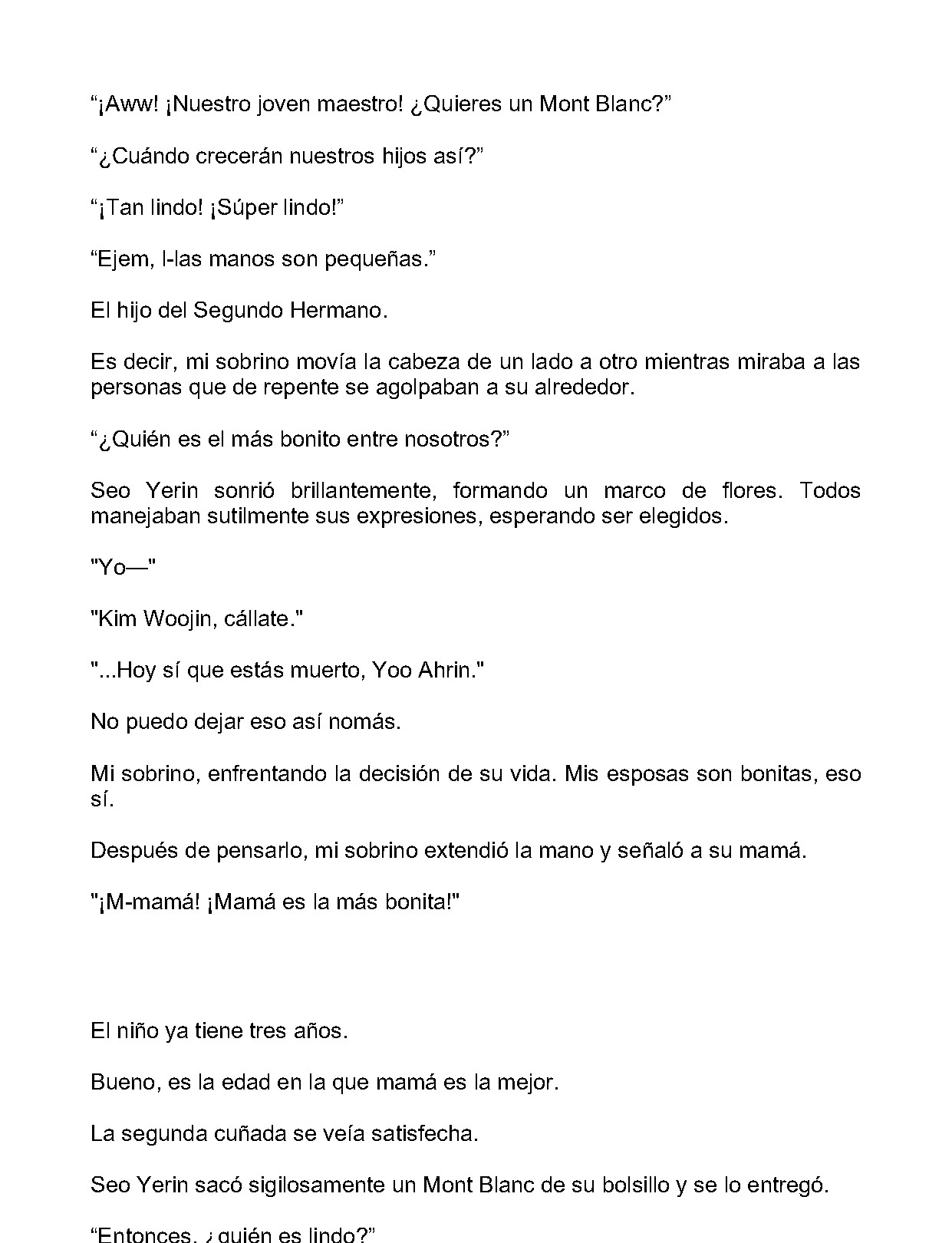 "¡Aww! ¡Nuestro joven maestro! ¿Quieres un Mont Blanc?"

"¿Cuándo crecerán nuestros hijos así?"

"¡Tan lindo! ¡Súper lindo!"

"Ejem, l-las manos son pequeñas."

El hijo del Segundo Hermano.

Es decir, mi sobrino movía la cabeza de un lado a otro mientras miraba a las personas que de repente se agolpaban a su alrededor.

"¿Quién es el más bonito entre nosotros?"

Seo Yerin sonrió brillantemente, formando un marco de flores. Todos manejaban sutilmente sus expresiones, esperando ser elegidos.

"Yo—"

"Kim Woojin, cállate."

"...Hoy sí que estás muerto, Yoo Ahrin."

No puedo dejar eso así nomás.

Mi sobrino, enfrentando la decisión de su vida. Mis esposas son bonitas, eso sí.

Después de pensarlo, mi sobrino extendió la mano y señaló a su mamá.

"¡M-mamá! ¡Mamá es la más bonita!"

El niño ya tiene tres años.

Bueno, es la edad en la que mamá es la mejor.

La segunda cuñada se veía satisfecha.

Seo Yerin sacó sigilosamente un Mont Blanc de su bolsillo y se lo entregó.

"Entonces, ¿quién es lindo?"